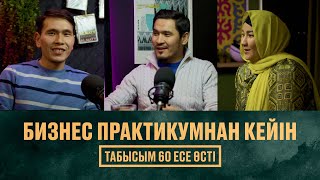 БИЗНЕС ПРАКТИКУМНАН КЕЙІН
ТАБЫСЫМ 60 ЕСЕ ӨСТІ